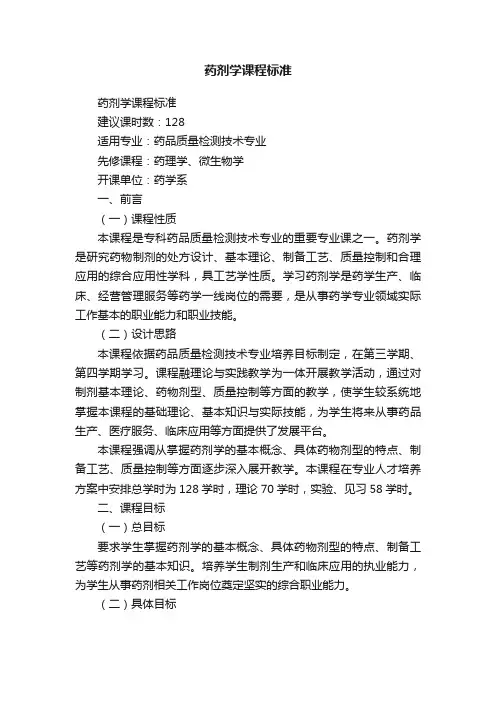 药剂学课程标准

药剂学课程标准

建议课时数：128

适用专业：药品质量检测技术专业

先修课程：药理学、微生物学

开课单位：药学系

一、前言

（一）课程性质

本课程是专科药品质量检测技术专业的重要专业课之一。药剂学是研究药物制剂的处方设计、基本理论、制备工艺、质量控制和合理应用的综合应用性学科，具工艺学性质。学习药剂学是药学生产、临床、经营管理服务等药学一线岗位的需要，是从事药学专业领域实际工作基本的职业能力和职业技能。

（二）设计思路

本课程依据药品质量检测技术专业培养目标制定，在第三学期、第四学期学习。课程融理论与实践教学为一体开展教学活动，通过对制剂基本理论、药物剂型、质量控制等方面的教学，使学生较系统地掌握本课程的基础理论、基本知识与实际技能，为学生将来从事药品生产、医疗服务、临床应用等方面提供了发展平台。

本课程强调从掌握药剂学的基本概念、具体药物剂型的特点、制备工艺、质量控制等方面逐步深入展开教学。本课程在专业人才培养方案中安排总学时为 128 学时，理论 70 学时，实验、见习 58 学时。

二、课程目标

（一）总目标

要求学生掌握药剂学的基本概念、具体药物剂型的特点、制备工艺等药剂学的基本知识。培养学生制剂生产和临床应用的执业能力，为学生从事药剂相关工作岗位奠定坚实的综合职业能力。

（二）具体目标